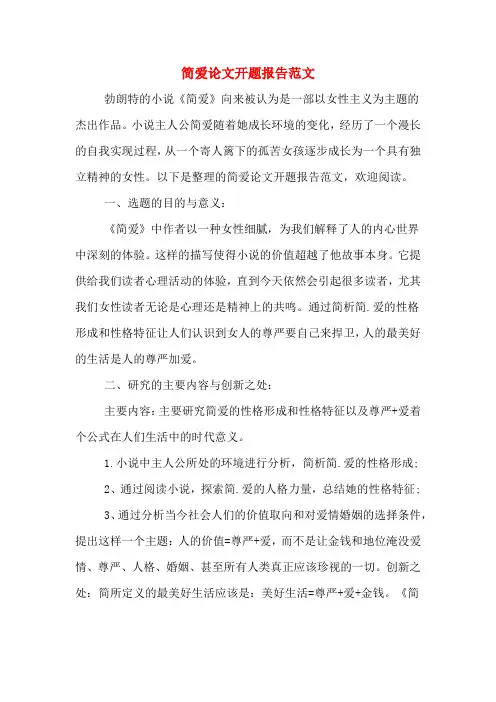 简爱论文开题报告范文

勃朗特的小说《简爱》向来被认为是一部以女性主义为主题的杰出作品。小说主人公简爱随着她成长环境的变化，经历了一个漫长的自我实现过程，从一个寄人篱下的孤苦女孩逐步成长为一个具有独立精神的女性。以下是整理的简爱论文开题报告范文，欢迎阅读。

一、选题的目的与意义：

《简爱》中作者以一种女性细腻，为我们解释了人的内心世界中深刻的体验。这样的描写使得小说的价值超越了他故事本身。它提供给我们读者心理活动的体验，直到今天依然会引起很多读者，尤其我们女性读者无论是心理还是精神上的共鸣。通过简析简.爱的性格形成和性格特征让人们认识到女人的尊严要自己来捍卫，人的最美好的生活是人的尊严加爱。

二、研究的主要内容与创新之处：

主要内容：主要研究简爱的性格形成和性格特征以及尊严+爱着个公式在人们生活中的时代意义。

1.小说中主人公所处的环境进行分析，简析简.爱的性格形成；

2、通过阅读小说，探索简.爱的人格力量，总结她的性格特征；

3、通过分析当今社会人们的价值取向和对爱情婚姻的选择条件，提出这样一个主题：人的价值=尊严+爱，而不是让金钱和地位淹没爱情、尊严、人格、婚姻、甚至所有人类真正应该珍视的一切。创新之处：简所定义的最美好生活应该是：美好生活=尊严+爱+金钱。《简